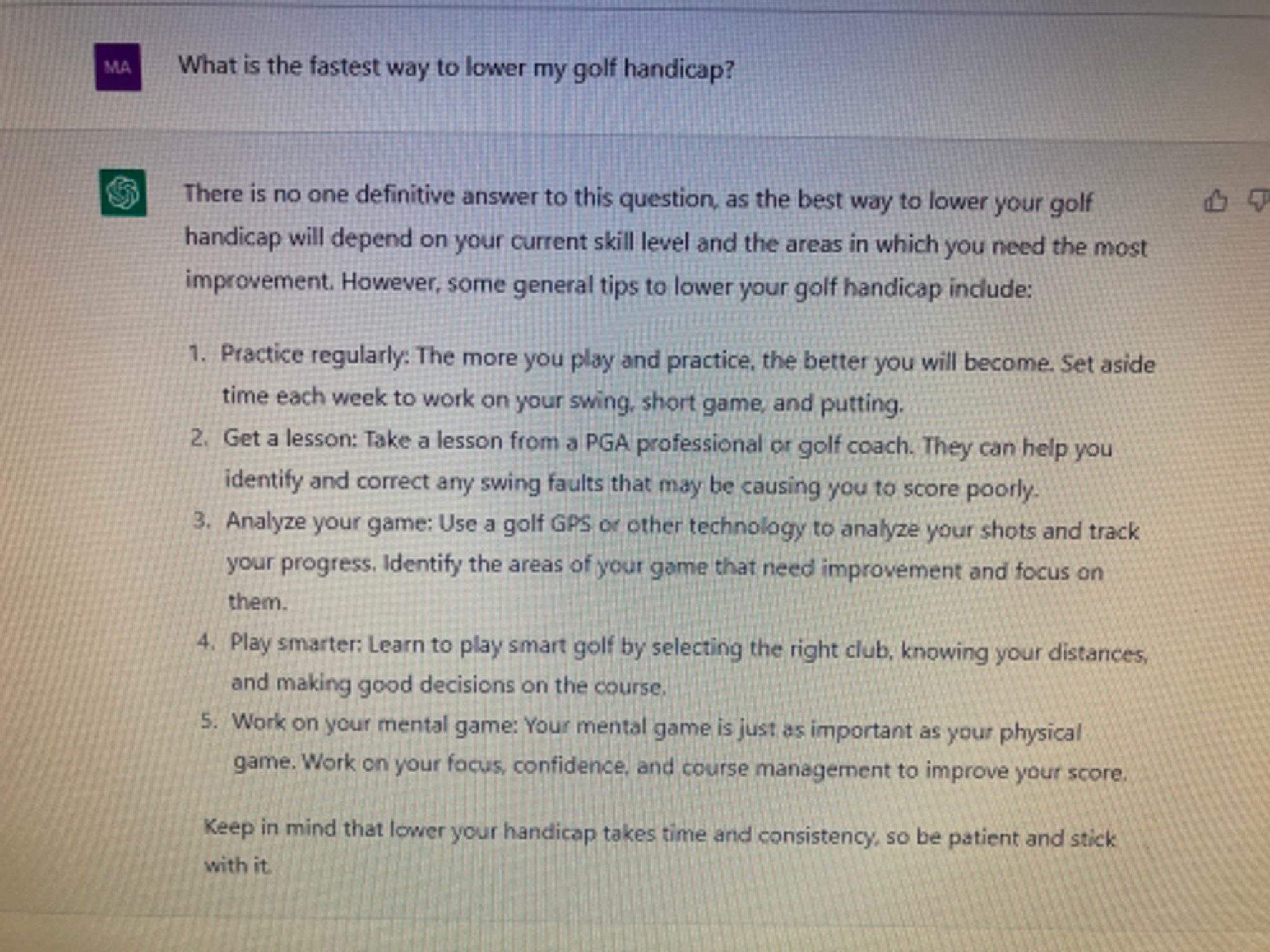 MA

What is the fastest way to lower my golf handicap?

There is no one definitive answer to this question, as the best way to lower your golf handicap will depend on your current skill level and the areas in which you need the most improvement. However, some general tips to lower your golf handicap include:

1. Practice regularly: The more you play and practice, the better you will become. Set aside time each week to work on your swing, short game, and putting.
2. Get a lesson: Take a lesson from a PGA professional or golf coach. They can help you identify and correct any swing faults that may be causing you to score poorly.
3. Analyze your game: Use a golf GPS or other technology to analyze your shots and track your progress. Identify the areas of your game that need improvement and focus on them.
4. Play smarter: Learn to play smart golf by selecting the right club, knowing your distances, and making good decisions on the course.
5. Work on your mental game: Your mental game is just as important as your physical game. Work on your focus, confidence, and course management to improve your score.

Keep in mind that lower your handicap takes time and consistency, so be patient and stick with it.